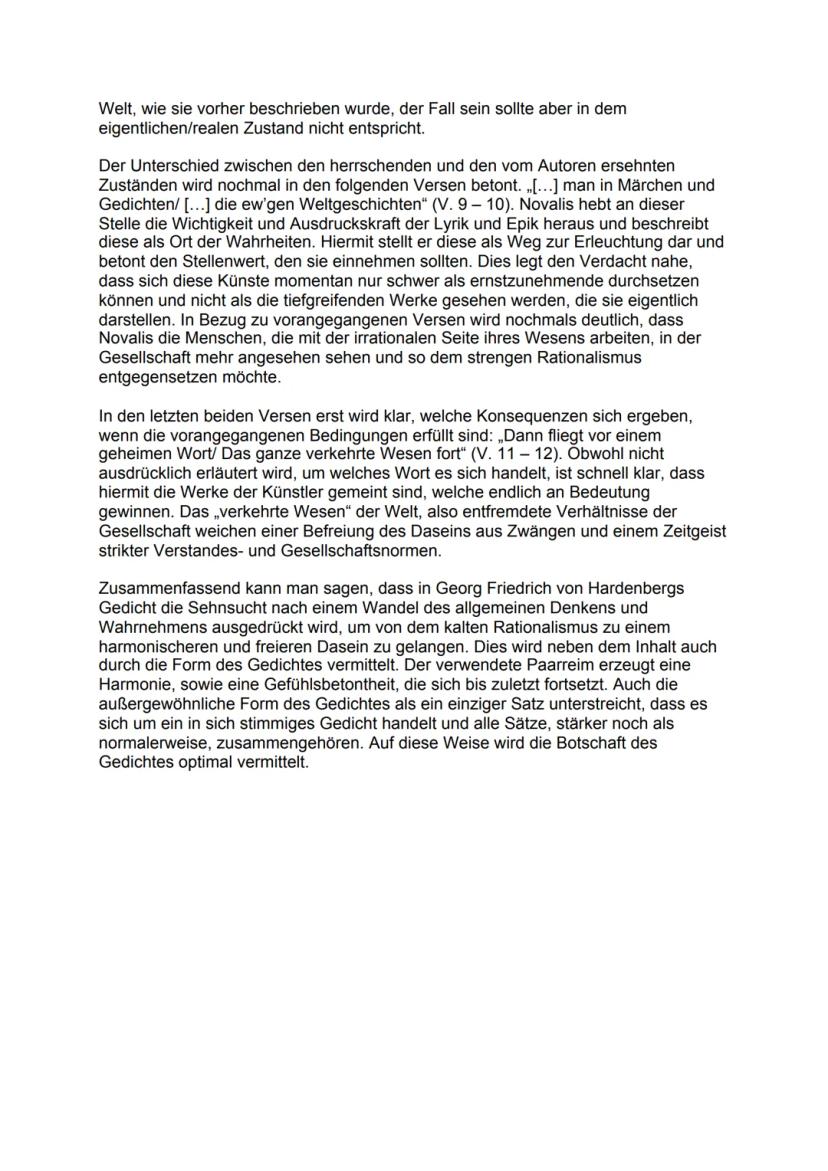 Welt, wie sie vorher beschrieben wurde, der Fall sein sollte aber in dem eigentlichen/realen Zustand nicht entspricht.

Der Unterschied zwischen den herrschenden und den vom Autoren ersehnten Zuständen wird nochmal in den folgenden Versen betont. „[…] man in Märchen und Gedichten/ […] die ew'gen Weltgeschichten“ (V. 9 – 10). Novalis hebt an dieser Stelle die Wichtigkeit und Ausdruckskraft der Lyrik und Epik heraus und beschreibt diese als Ort der Wahrheiten. Hiermit stellt er diese als Weg zur Erleuchtung dar und betont den Stellenwert, den sie einnehmen sollten. Dies legt den Verdacht nahe, dass sich diese Künste momentan nur schwer als ernstzunehmende durchsetzen können und nicht als die tiefgreifenden Werke gesehen werden, die sie eigentlich darstellen. In Bezug zu vorangegangenen Versen wird nochmals deutlich, dass Novalis die Menschen, die mit der irrationalen Seite ihres Wesens arbeiten, in der Gesellschaft mehr angesehen sehen und so dem strengen Rationalismus entgegensetzen möchte.

In den letzten beiden Versen erst wird klar, welche Konsequenzen sich ergeben, wenn die vorangegangenen Bedingungen erfüllt sind: „Dann fliegt vor einem geheimen Wort/ Das ganze verkehrte Wesen fort“ (V. 11 – 12). Obwohl nicht ausdrücklich erläutert wird, um welches Wort es sich handelt, ist schnell klar, dass hiermit die Werke der Künstler gemeint sind, welche endlich an Bedeutung gewinnen. Das „verkehrte Wesen“ der Welt, also entfremdete Verhältnisse der Gesellschaft weichen einer Befreiung des Daseins aus Zwängen und einem Zeitgeist strikter Verstandes- und Gesellschaftsnormen.

Zusammenfassend kann man sagen, dass in Georg Friedrich von Hardenbergs Gedicht die Sehnsucht nach einem Wandel des allgemeinen Denkens und Wahrnehmens ausgedrückt wird, um von dem kalten Rationalismus zu einem harmonischeren und freieren Dasein zu gelangen. Dies wird neben dem Inhalt auch durch die Form des Gedichtes vermittelt. Der verwendete Paarreim erzeugt eine Harmonie, sowie eine Gefühlsbetontheit, die sich bis zuletzt fortsetzt. Auch die außergewöhnliche Form des Gedichtes als ein einziger Satz unterstreicht, dass es sich um ein in sich stimmiges Gedicht handelt und alle Sätze, stärker noch als normalerweise, zusammengehören. Auf diese Weise wird die Botschaft des Gedichtes optimal vermittelt.